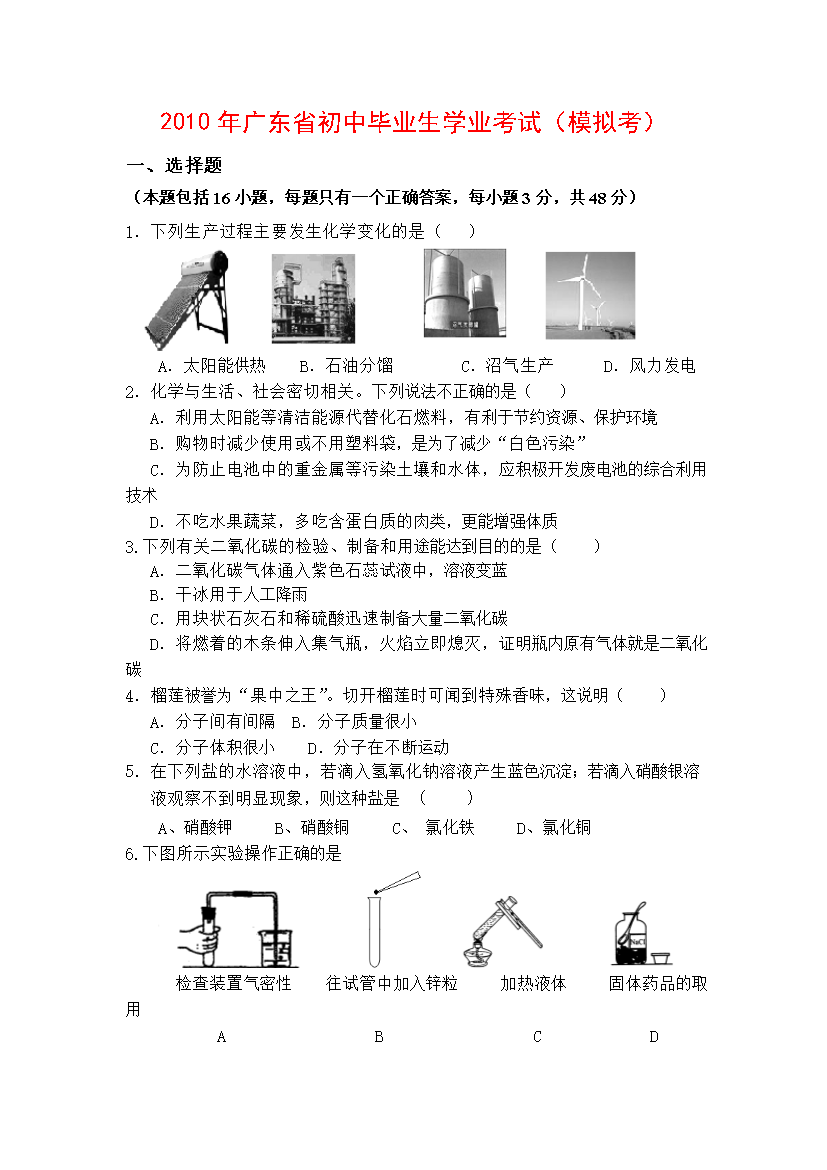 2010年广东省初中毕业生学业考试（模拟考）

一、选择题

（本题包括16小题，每题只有一个正确答案，每小题3分，共48分）

1．下列生产过程主要发生化学变化的是（　　）

A．太阳能供热　　B．石油分馏　　C．沼气生产　　D．风力发电

2．化学与生活、社会密切相关。下列说法不正确的是（　　）

A．利用太阳能等清洁能源代替化石燃料，有利于节约资源、保护环境

B．购物时减少使用或不用塑料袋，是为了减少“白色污染”

C．为防止电池中的重金属等污染土壤和水体，应积极开发废电池的综合利用技术

D．不吃水果蔬菜，多吃含蛋白质的肉类，更能增强体质

3.下列有关二氧化碳的检验、制备和用途能达到目的的是（　　）

A．二氧化碳气体通入紫色石蕊试液中，溶液变蓝

B．干冰用于人工降雨

C．用块状石灰石和稀硫酸迅速制备大量二氧化碳

D．将燃着的木条伸入集气瓶，火焰立即熄灭，证明瓶内原有气体就是二氧化碳

4．榴莲被誉为“果中之王”。切开榴莲时可闻到特殊香味，这说明（　　）

A．分子间有间隔　B．分子质量很小

C．分子体积很小　　D．分子在不断运动

5．在下列盐的水溶液中，若滴入氢氧化钠溶液产生蓝色沉淀；若滴入硝酸银溶液观察不到明显现象，则这种盐是　（　　）

A、硝酸钾　　B、硝酸铜　　C、　氯化铁　　D、氯化铜

6.下图所示实验操作正确的是

NaCl

检查装置气密性　　往试管中加入锌粒　　加热液体　　固体药品的取用

A　　B　　C　　D